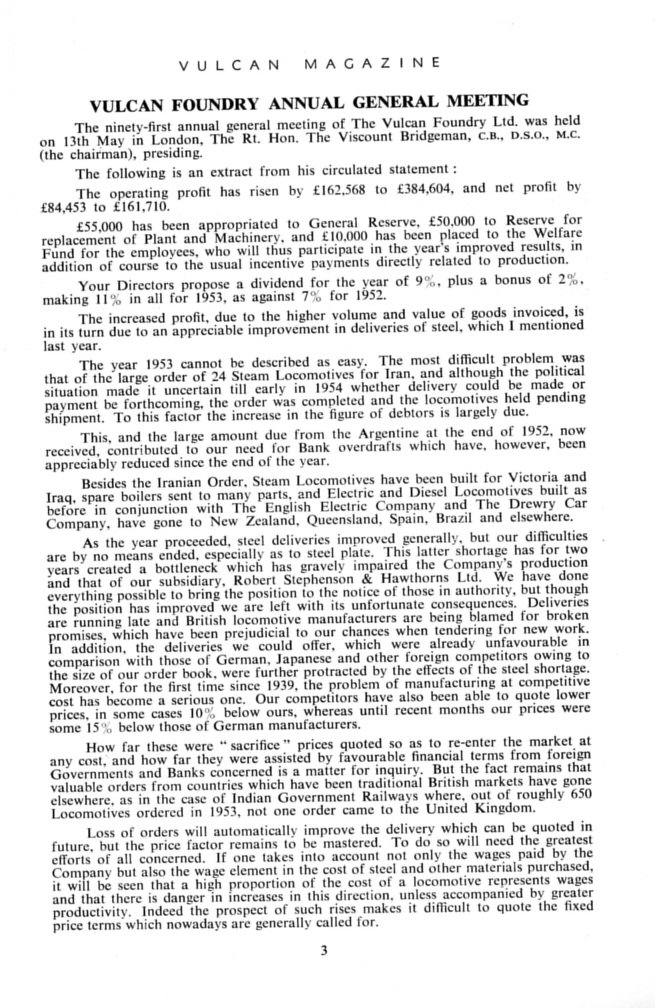 VULCAN MAGAZINE

VULCAN FOUNDRY ANNUAL GENERAL MEETING

The ninety-first annual general meeting of The Vulcan Foundry Ltd. was held on 13th May in London, The Rt. Hon. The Viscount Bridgeman, C.B., D.S.O., M.C. (the chairman), presiding.

The following is an extract from his circulated statement :

The operating profit has risen by £162,568 to £384,604, and net profit by £84,453 to £161,710.

£55,000 has been appropriated to General Reserve, £50,000 to Reserve for replacement of Plant and Machinery, and £10,000 has been placed to the Welfare Fund for the employees, who will thus participate in the year's improved results, in addition of course to the usual incentive payments directly related to production.

Your Directors propose a dividend for the year of 9%, plus a bonus of 2%, making 11% in all for 1953, as against 7% for 1952.

The increased profit, due to the higher volume and value of goods invoiced, is in its turn due to an appreciable improvement in deliveries of steel, which I mentioned last year.

The year 1953 cannot be described as easy. The most difficult problem was that of the large order of 24 Steam Locomotives for Iran, and although the political situation made it uncertain till early in 1954 whether delivery could be made or payment be forthcoming, the order was completed and the locomotives held pending shipment. To this factor the increase in the figure of debtors is largely due.

This, and the large amount due from the Argentine at the end of 1952, now received, contributed to our need for Bank overdrafts which have, however, been appreciably reduced since the end of the year.

Besides the Iranian Order, Steam Locomotives have been built for Victoria and Iraq, spare boilers sent to many parts, and Electric and Diesel Locomotives built as before in conjunction with The English Electric Company and The Drewry Car Company, have gone to New Zealand, Queensland, Spain, Brazil and elsewhere.

As the year proceeded, steel deliveries improved generally, but our difficulties are by no means ended, especially as to steel plate. This latter shortage has for two years created a bottleneck which has gravely impaired the Company's production and that of our subsidiary, Robert Stephenson & Hawthorns Ltd. We have done everything possible to bring the position to the notice of those in authority, but though the position has improved we are left with its unfortunate consequences. Deliveries are running late and British locomotive manufacturers are being blamed for broken promises, which have been prejudicial to our chances when tendering for new work. In addition, the deliveries we could offer, which were already unfavourable in comparison with those of German, Japanese and other foreign competitors owing to the size of our order book, were further protracted by the effects of the steel shortage. Moreover, for the first time since 1939, the problem of manufacturing at competitive cost has become a serious one. Our competitors have also been able to quote lower prices, in some cases 10% below ours, whereas until recent months our prices were some 15% below those of German manufacturers.

How far these were "sacrifice" prices quoted so as to re-enter the market at any cost, and how far they were assisted by favourable financial terms from foreign Governments and Banks concerned is a matter for inquiry. But the fact remains that valuable orders from countries which have been traditional British markets have gone elsewhere, as in the case of Indian Government Railways where, out of roughly 650 Locomotives ordered in 1953, not one order came to the United Kingdom.

Loss of orders will automatically improve the delivery which can be quoted in future, but the price factor remains to be mastered. To do so will need the greatest efforts of all concerned. If one takes into account not only the wages paid by the Company but also the wage element in the cost of steel and other materials purchased, it will be seen that a high proportion of the cost of a locomotive represents wages and that there is danger in increases in this direction, unless accompanied by greater productivity. Indeed the prospect of such rises makes it difficult to quote the fixed price terms which nowadays are generally called for.

3